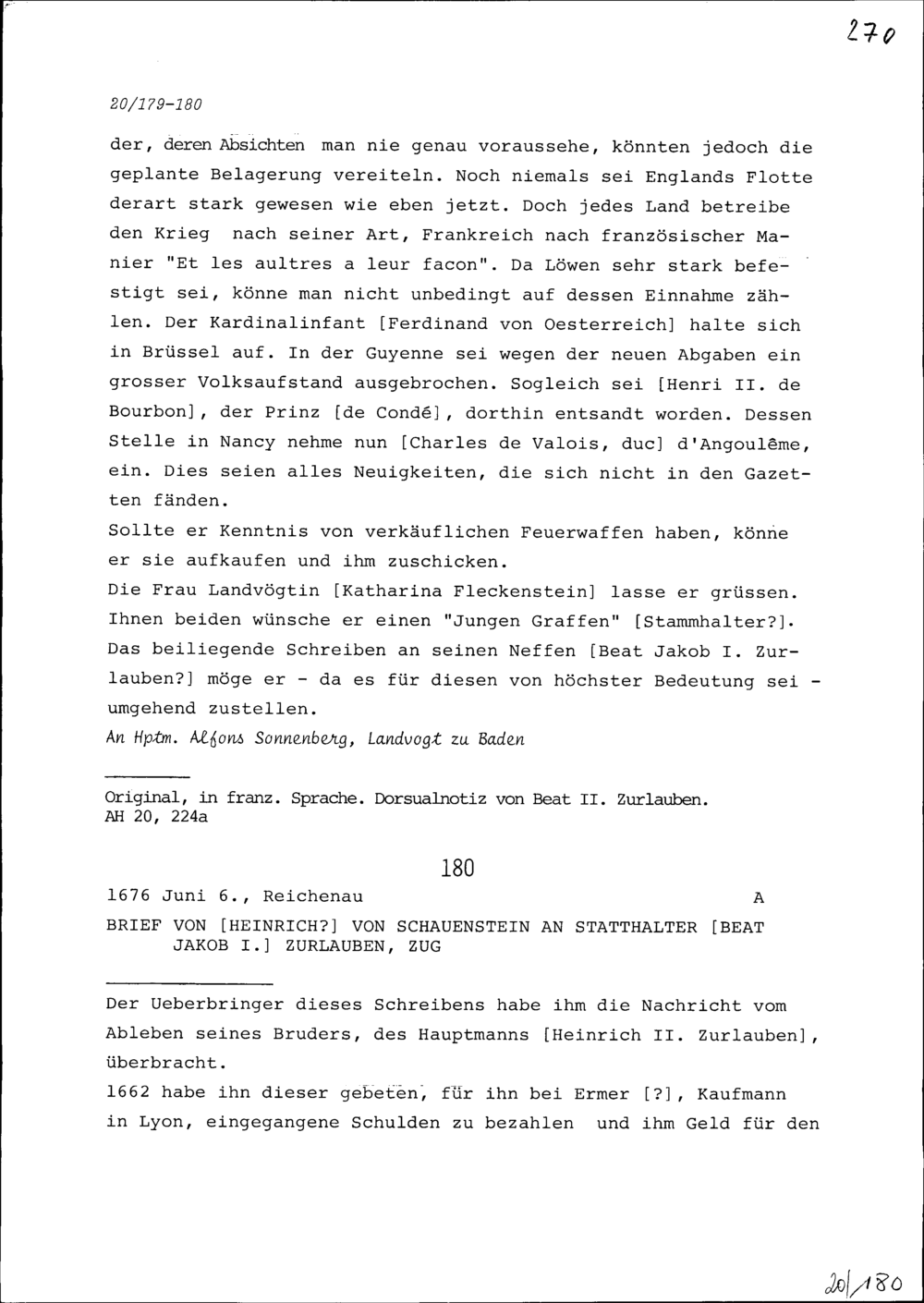 270

20/179-180

der, deren Absichten man nie genau voraussehe, könnten jedoch die geplante Belagerung vereiteln. Noch niemals sei Englands Flotte derart stark gewesen wie eben jetzt. Doch jedes Land betreibe den Krieg nach seiner Art, Frankreich nach französischer Manier "Et les aultres a leur facon". Da Löwen sehr stark befestigt sei, könne man nicht unbedingt auf dessen Einnahme zählen. Der Kardinalinfant [Ferdinand von Oesterreich] halte sich in Brüssel auf. In der Guyenne sei wegen der neuen Abgaben ein grosser Volksaufstand ausgebrochen. Sogleich sei [Henri II. de Bourbon], der Prinz [de Condé], dorthin entsandt worden. Dessen Stelle in Nancy nehme nun [Charles de Valois, duc] d'Angoulême, ein. Dies seien alles Neuigkeiten, die sich nicht in den Gazetten fänden.
Sollte er Kenntnis von verkäuflichen Feuerwaffen haben, könne er sie aufkaufen und ihm zuschicken.
Die Frau Landvögtin [Katharina Fleckenstein] lasse er grüssen. Ihnen beiden wünsche er einen "Jungen Graffen" [Stammhalter?]. Das beiliegende Schreiben an seinen Neffen [Beat Jakob I. Zurlauben?] möge er - da es für diesen von höchster Bedeutung sei - umgehend zustellen.
An Hptm. Alfons Sonnenberg, Landvogt zu Baden

Original, in franz. Sprache. Dorsualnotiz von Beat II. Zurlauben.
AH 20, 224a

180

1676 Juni 6., Reichenau A

BRIEF VON [HEINRICH?] VON SCHAUENSTEIN AN STATTHALTER [BEAT JAKOB I.] ZURLAUBEN, ZUG

Der Ueberbringer dieses Schreibens habe ihm die Nachricht vom Ableben seines Bruders, des Hauptmanns [Heinrich II. Zurlauben], überbracht.
1662 habe ihn dieser gebeten, für ihn bei Ermer [?], Kaufmann in Lyon, eingegangene Schulden zu bezahlen und ihm Geld für den

20/180